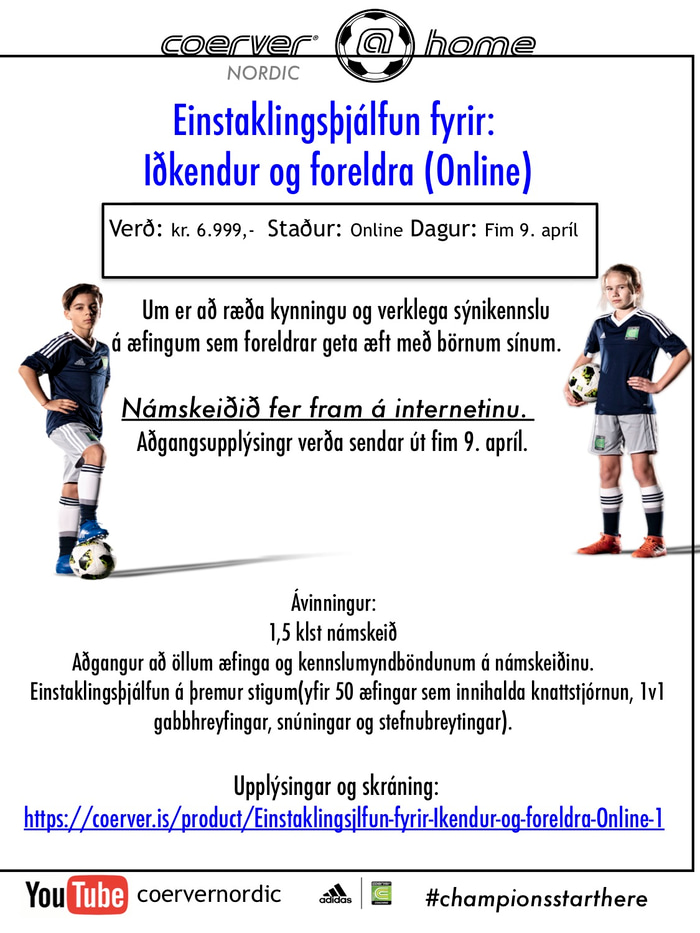 coerver® @ home
NORDIC

Einstaklingsþjálfun fyrir:
Iðkendur og foreldra (Online)

Verð: kr. 6.999,- Staður: Online Dagur: Fim 9. apríl

Um er að ræða kynningu og verklega sýnikennslu á æfingum sem foreldrar geta æft með börnum sínum.

Námskeiðið fer fram á internetinu.
Aðgangsupplýsingr verða sendar út fim 9. apríl.

Ávinningur:
1,5 klst námskeið
Aðgangur að öllum æfinga og kennslumyndböndunum á námskeiðinu.
Einstaklingsþjálfun á þremur stigum(yfir 50 æfingar sem innihalda knattstjórnun, 1v1 gabbhreyfingar, snúningar og stefnubreytingar).

Upplýsingar og skráning:
https://coerver.is/product/Einstaklingsjlfun-fyrir-Ikendur-og-foreldra-Online-1

YouTube coervernordic adidas #championsstarthere